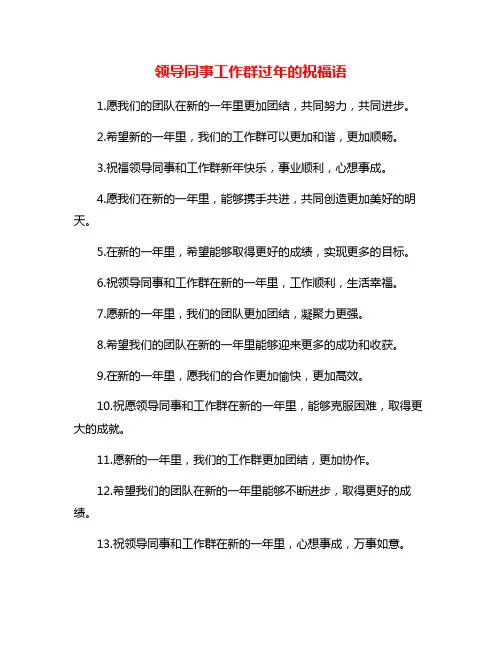 领导同事工作群过年的祝福语

1.愿我们的团队在新的一年里更加团结，共同努力，共同进步。

2.希望新的一年里，我们的工作群可以更加和谐，更加顺畅。

3.祝福领导同事和工作群新年快乐，事业顺利，心想事成。

4.愿我们在新的一年里，能够携手共进，共同创造更加美好的明天。

5.在新的一年里，希望能够取得更好的成绩，实现更多的目标。

6.祝领导同事和工作群在新的一年里，工作顺利，生活幸福。

7.愿新的一年里，我们的团队更加团结，凝聚力更强。

8.希望我们的团队在新的一年里能够迎来更多的成功和收获。

9.在新的一年里，愿我们的合作更加愉快，更加高效。

10.祝愿领导同事和工作群在新的一年里，能够克服困难，取得更大的成就。

11.愿新的一年里，我们的工作群更加团结，更加协作。

12.希望我们的团队在新的一年里能够不断进步，取得更好的成绩。

13.祝领导同事和工作群在新的一年里，心想事成，万事如意。